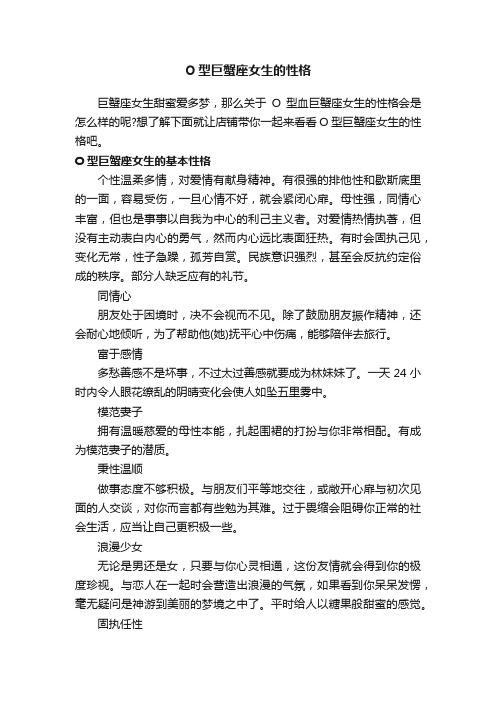 O 型巨蟹座女生的性格

巨蟹座女生甜蜜爱多梦，那么关于 O 型血巨蟹座女生的性格会是怎么样的呢?想了解下面就让店铺带你一起来看看 O 型巨蟹座女生的性格吧。

O 型巨蟹座女生的基本性格

个性温柔多情，对爱情有献身精神。有很强的排他性和歇斯底里的一面，容易受伤，一旦心情不好，就会紧闭心扉。母性强，同情心丰富，但也是事事以自我为中心的利己主义者。对爱情热情执著，但没有主动表白内心的勇气，然而内心远比表面狂热。有时会固执己见，变化无常，性子急躁，孤芳自赏。民族意识强烈，甚至会反抗约定俗成的秩序。部分人缺乏应有的礼节。

同情心

朋友处于困境时，决不会视而不见。除了鼓励朋友振作精神，还会耐心地倾听，为了帮助他(她)抚平心中伤痛，能够陪伴去旅行。

富于感情

多愁善感不是坏事，不过太过善感就要成为林妹妹了。一天 24 小时内令人眼花缭乱的阴晴变化会使人如坠五里雾中。

模范妻子

拥有温暖慈爱的母性本能，扎起围裙的打扮与你非常相配。有成为模范妻子的潜质。

秉性温顺

做事态度不够积极。与朋友们平等地交往，或敞开心扉与初次见面的人交谈，对你而言都有些勉为其难。过于畏缩会阻碍你正常的社会生活，应当让自己更积极一些。

浪漫少女

无论是男还是女，只要与你心灵相通，这份友情就会得到你的极度珍视。与恋人在一起时会营造出浪漫的气氛，如果看到你呆呆发愣，毫无疑问是神游到美丽的梦境之中了。平时给人以糖果般甜蜜的感觉。

固执任性